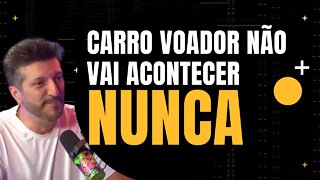 CARRO VOADOR NÃO VAI ACONTECER

NUNCA